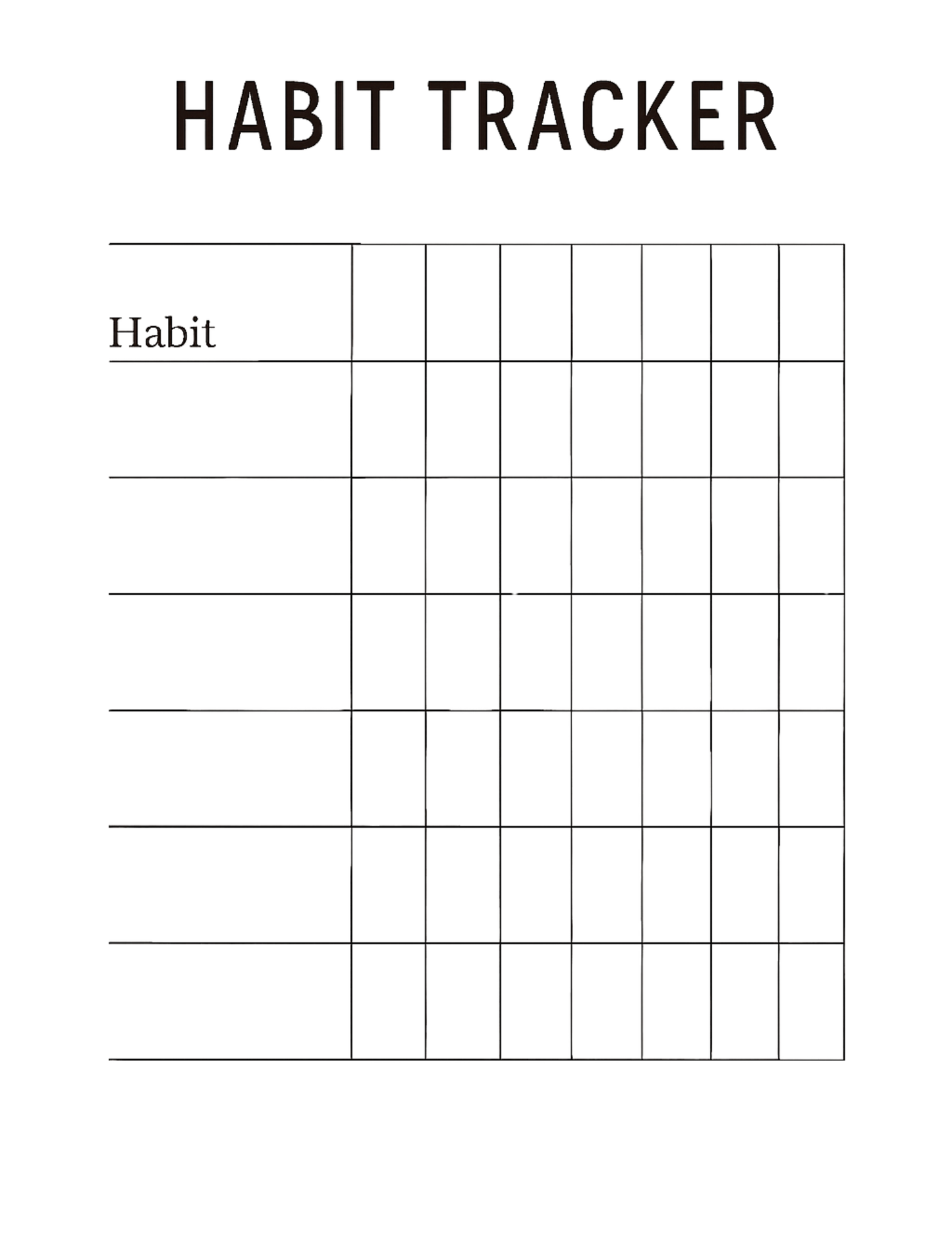 HABIT TRACKER

| Habit | | | | | | | |
|---|---|---|---|---|---|---|---|
| | | | | | | | |
| | | | | | | | |
| | | | | | | | |
| | | | | | | | |
| | | | | | | | |
| | | | | | | | |